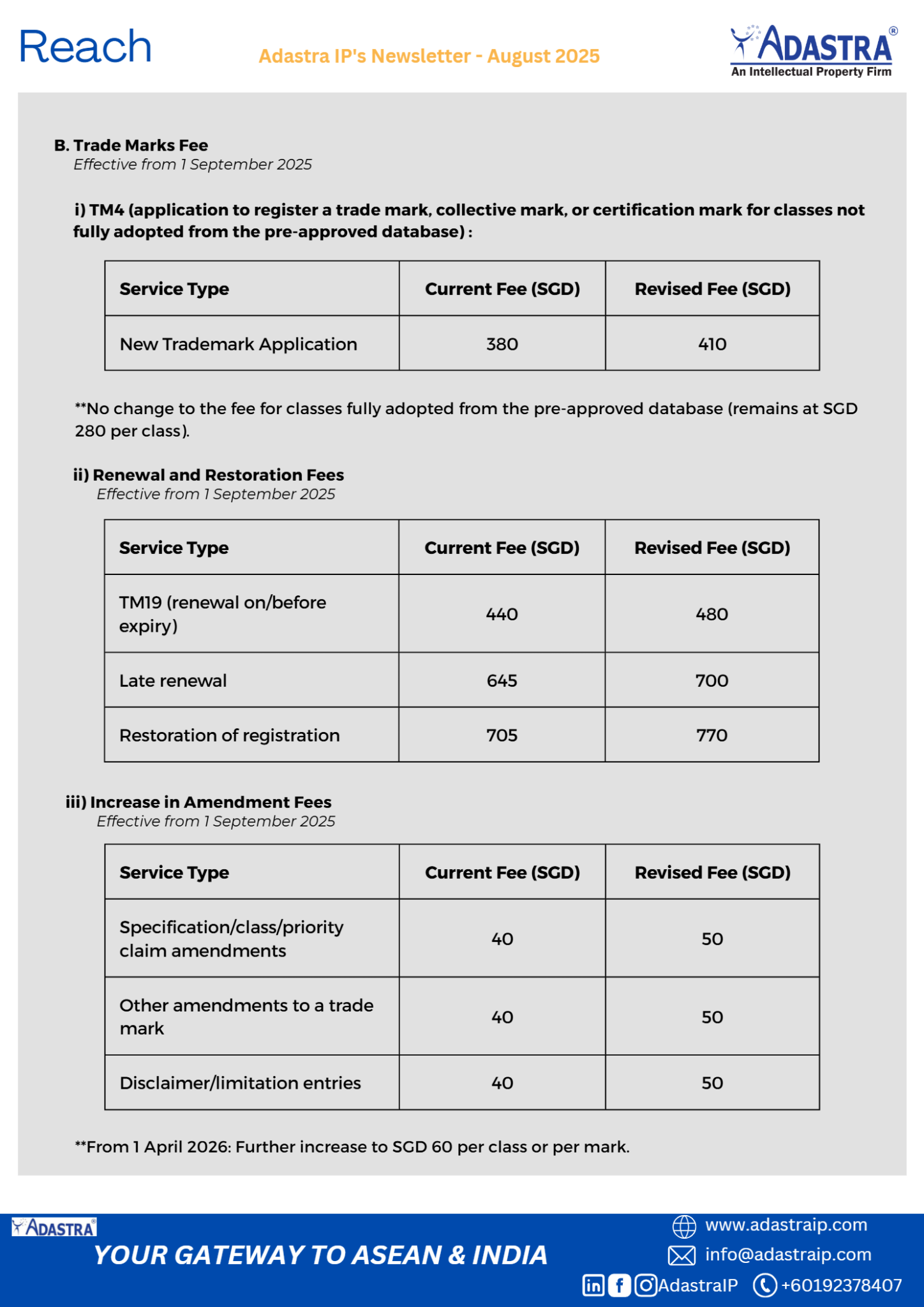 Reach

Adastra IP's Newsletter - August 2025

ADASTRA®
An Intellectual Property Firm

B. Trade Marks Fee
Effective from 1 September 2025

i) TM4 (application to register a trade mark, collective mark, or certification mark for classes not fully adopted from the pre-approved database) :

| Service Type | Current Fee (SGD) | Revised Fee (SGD) |
|---|---|---|
| New Trademark Application | 380 | 410 |

**No change to the fee for classes fully adopted from the pre-approved database (remains at SGD 280 per class).

ii) Renewal and Restoration Fees
Effective from 1 September 2025

| Service Type | Current Fee (SGD) | Revised Fee (SGD) |
|---|---|---|
| TM19 (renewal on/before expiry) | 440 | 480 |
| Late renewal | 645 | 700 |
| Restoration of registration | 705 | 770 |

iii) Increase in Amendment Fees
Effective from 1 September 2025

| Service Type | Current Fee (SGD) | Revised Fee (SGD) |
|---|---|---|
| Specification/class/priority claim amendments | 40 | 50 |
| Other amendments to a trade mark | 40 | 50 |
| Disclaimer/limitation entries | 40 | 50 |

**From 1 April 2026: Further increase to SGD 60 per class or per mark.

ADASTRA®
YOUR GATEWAY TO ASEAN & INDIA
www.adastraip.com
info@adastraip.com
AdastraIP +60192378407